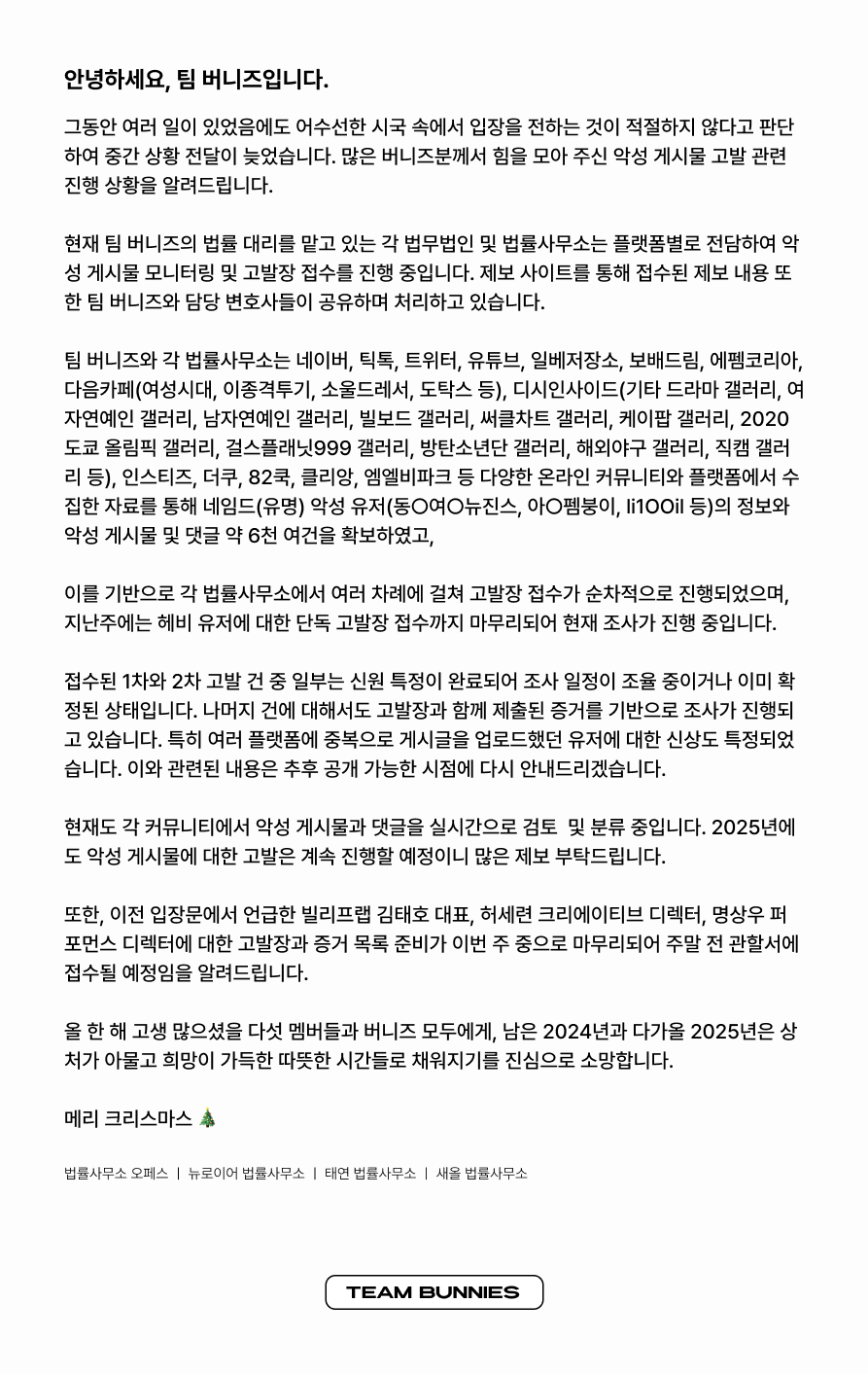 안녕하세요, 팀 버니즈입니다.

그동안 여러 일이 있었음에도 어수선한 시국 속에서 입장을 전하는 것이 적절하지 않다고 판단하여 중간 상황 전달이 늦었습니다. 많은 버니즈분께서 힘을 모아 주신 악성 게시물 고발 관련 진행 상황을 알려드립니다.

현재 팀 버니즈의 법률 대리를 맡고 있는 각 법무법인 및 법률사무소는 플랫폼별로 전담하여 악성 게시물 모니터링 및 고발장 접수를 진행 중입니다. 제보 사이트를 통해 접수된 제보 내용 또한 팀 버니즈와 담당 변호사들이 공유하며 처리하고 있습니다.

팀 버니즈와 각 법률사무소는 네이버, 틱톡, 트위터, 유튜브, 일베저장소, 보배드림, 에펨코리아, 다음카페(여성시대, 이종격투기, 소울드레서, 도탁스 등), 디시인사이드(기타 드라마 갤러리, 여자연예인 갤러리, 남자연예인 갤러리, 빌보드 갤러리, 써클차트 갤러리, 케이팝 갤러리, 2020 도쿄 올림픽 갤러리, 걸스플래닛999 갤러리, 방탄소년단 갤러리, 해외야구 갤러리, 직캠 갤러리 등), 인스티즈, 더쿠, 82쿡, 클리앙, 엠엘비파크 등 다양한 온라인 커뮤니티와 플랫폼에서 수집한 자료를 통해 네임드(유명) 악성 유저(동O여O뉴진스, 아O펨붕이, Ii1OOiI 등)의 정보와 악성 게시물 및 댓글 약 6천 여건을 확보하였고,

이를 기반으로 각 법률사무소에서 여러 차례에 걸쳐 고발장 접수가 순차적으로 진행되었으며, 지난주에는 헤비 유저에 대한 단독 고발장 접수까지 마무리되어 현재 조사가 진행 중입니다.

접수된 1차와 2차 고발 건 중 일부는 신원 특정이 완료되어 조사 일정이 조율 중이거나 이미 확정된 상태입니다. 나머지 건에 대해서도 고발장과 함께 제출된 증거를 기반으로 조사가 진행되고 있습니다. 특히 여러 플랫폼에 중복으로 게시글을 업로드했던 유저에 대한 신상도 특정되었습니다. 이와 관련된 내용은 추후 공개 가능한 시점에 다시 안내드리겠습니다.

현재도 각 커뮤니티에서 악성 게시물과 댓글을 실시간으로 검토 및 분류 중입니다. 2025년에도 악성 게시물에 대한 고발은 계속 진행할 예정이니 많은 제보 부탁드립니다.

또한, 이전 입장문에서 언급한 빌리프랩 김태호 대표, 허세련 크리에이티브 디렉터, 명상우 퍼포먼스 디렉터에 대한 고발장과 증거 목록 준비가 이번 주 중으로 마무리되어 주말 전 관할서에 접수될 예정임을 알려드립니다.

올 한 해 고생 많으셨을 다섯 멤버들과 버니즈 모두에게, 남은 2024년과 다가올 2025년은 상처가 아물고 희망이 가득한 따뜻한 시간들로 채워지기를 진심으로 소망합니다.

메리 크리스마스 🎄

법률사무소 오페스 | 뉴로이어 법률사무소 | 태연 법률사무소 | 새올 법률사무소

TEAM BUNNIES